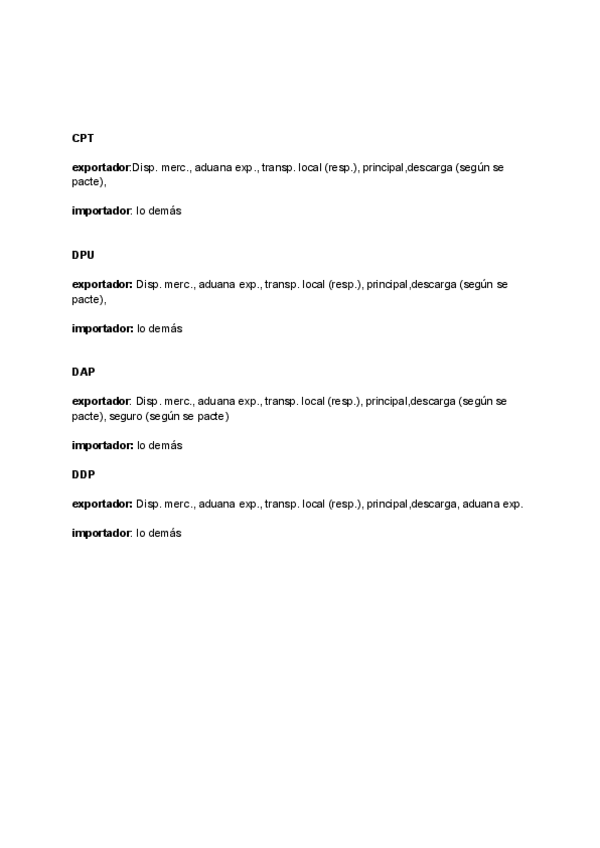 CPT

exportador:Disp. merc., aduana exp., transp. local (resp.), principal,descarga (según se pacte),

importador: lo demás

DPU

exportador: Disp. merc., aduana exp., transp. local (resp.), principal,descarga (según se pacte),

importador: lo demás

DAP

exportador: Disp. merc., aduana exp., transp. local (resp.), principal,descarga (según se pacte), seguro (según se pacte)

importador: lo demás

DDP

exportador: Disp. merc., aduana exp., transp. local (resp.), principal,descarga, aduana exp.

importador: lo demás